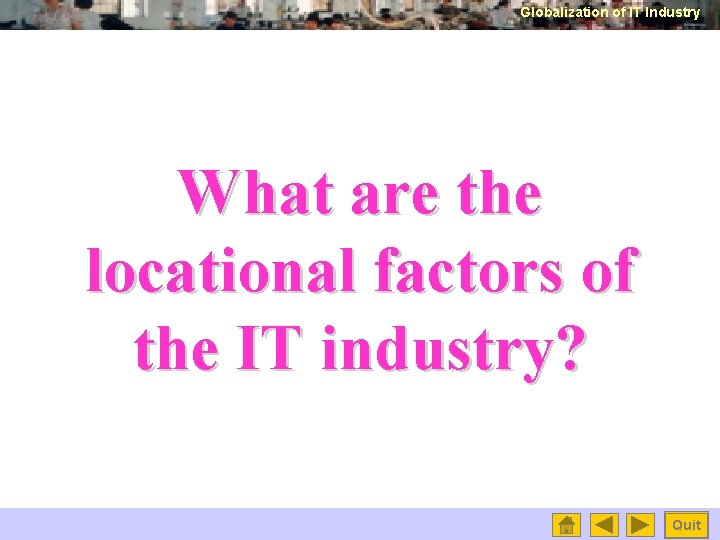 Globalization of IT Industry

What are the locational factors of the IT industry?

Quit